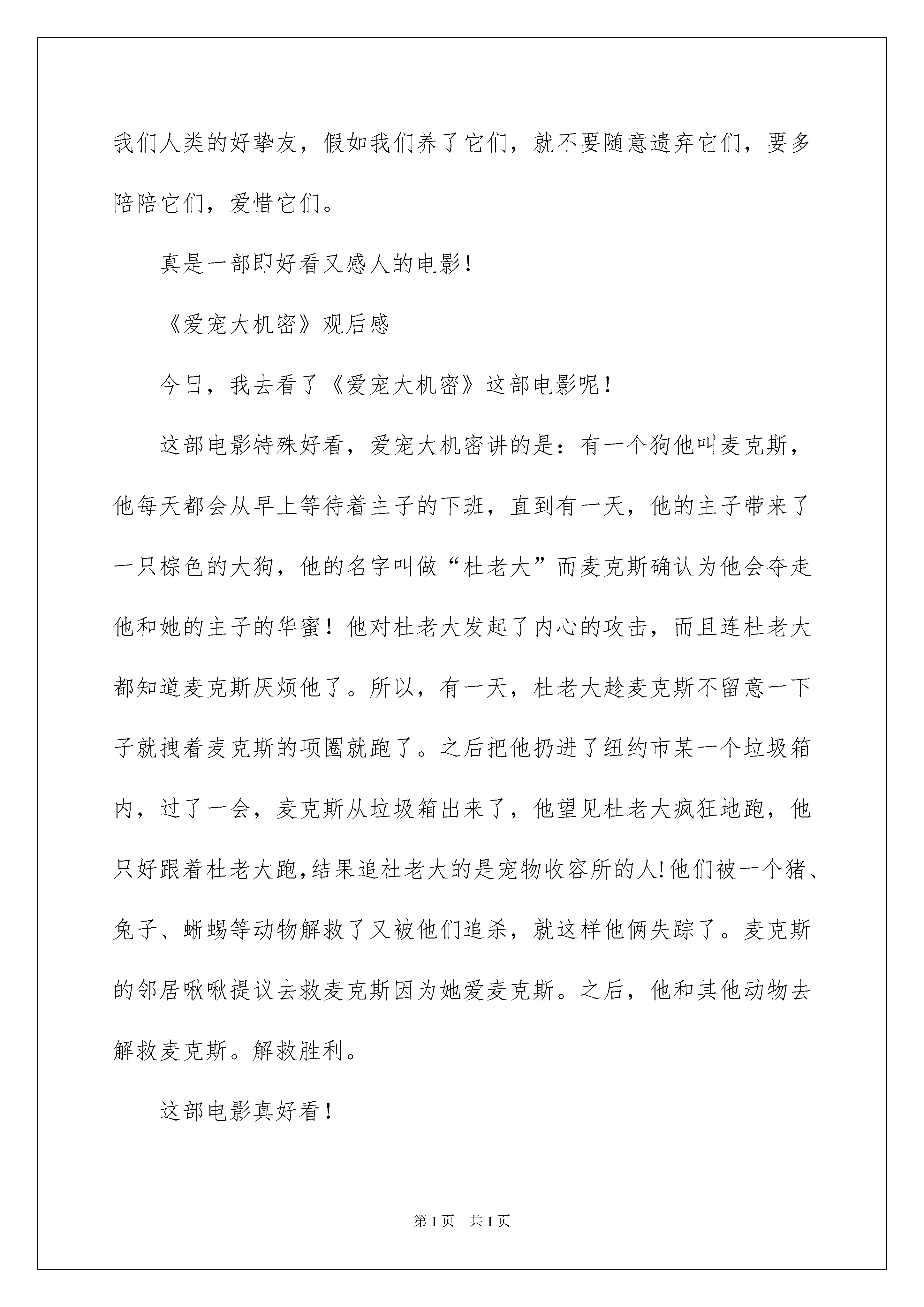 我们人类的好挚友，假如我们养了它们，就不要随意遗弃它们，要多陪陪它们，爱惜它们。

真是一部即好看又感人的电影！

《爱宠大机密》观后感

今日，我去看了《爱宠大机密》这部电影呢！

这部电影特殊好看，爱宠大机密讲的是：有一个狗他叫麦克斯，他每天都会从早上等待着主子的下班，直到有一天，他的主子带来了一只棕色的大狗，他的名字叫做“杜老大”而麦克斯确认为他会夺走他和她的主子的华蜜！他对杜老大发起了内心的攻击，而且连杜老大都知道麦克斯厌烦他了。所以，有一天，杜老大趁麦克斯不留意一下子就拽着麦克斯的项圈就跑了。之后把他扔进了纽约市某一个垃圾箱内，过了一会，麦克斯从垃圾箱出来了，他望见杜老大疯狂地跑，他只好跟着杜老大跑,结果追杜老大的是宠物收容所的人!他们被一个猪、兔子、蜥蜴等动物解救了又被他们追杀，就这样他俩失踪了。麦克斯的邻居啾啾提议去救麦克斯因为她爱麦克斯。之后，他和其他动物去解救麦克斯。解救胜利。

这部电影真好看！

第 1 页　共 1 页